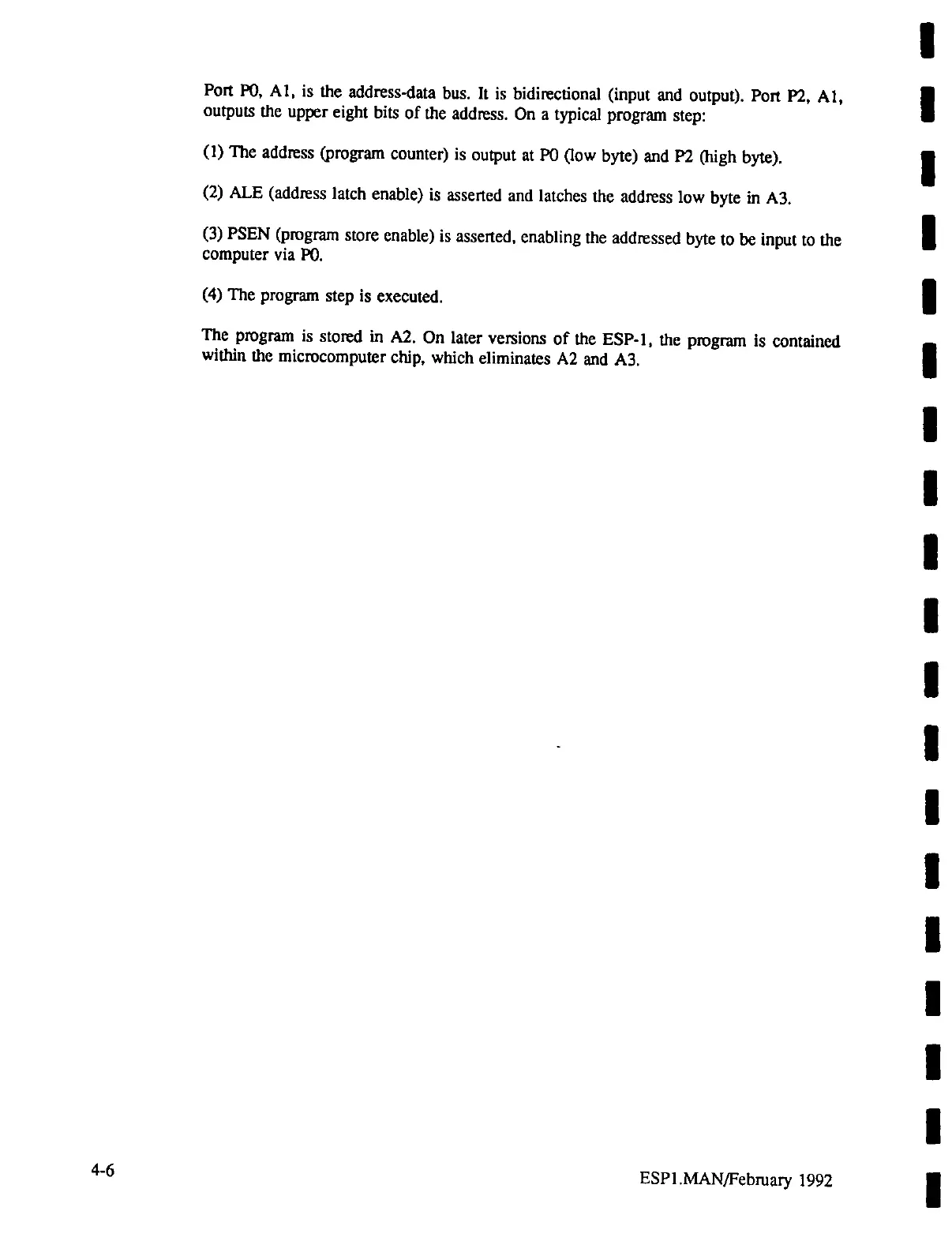 Port P0, A1, is the address-data bus. It is bidirectional (input and output). Port P2, A1, outputs the upper eight bits of the address. On a typical program step:

(1) The address (program counter) is output at P0 (low byte) and P2 (high byte).

(2) ALE (address latch enable) is asserted and latches the address low byte in A3.

(3) PSEN (program store enable) is asserted, enabling the addressed byte to be input to the computer via P0.

(4) The program step is executed.

The program is stored in A2. On later versions of the ESP-1, the program is contained within the microcomputer chip, which eliminates A2 and A3.

4-6

ESP1.MAN/February 1992